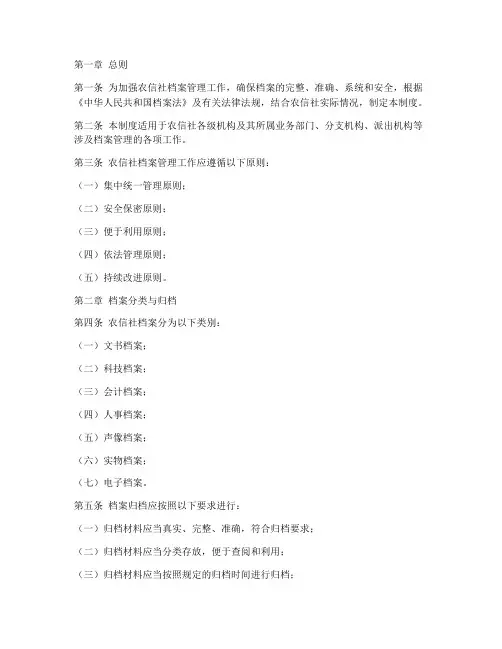 第一章 总则

第一条 为加强农信社档案管理工作，确保档案的完整、准确、系统和安全，根据《中华人民共和国档案法》及有关法律法规，结合农信社实际情况，制定本制度。

第二条 本制度适用于农信社各级机构及其所属业务部门、分支机构、派出机构等涉及档案管理的各项工作。

第三条 农信社档案管理工作应遵循以下原则：

（一）集中统一管理原则；

（二）安全保密原则；

（三）便于利用原则；

（四）依法管理原则；

（五）持续改进原则。

第二章 档案分类与归档

第四条 农信社档案分为以下类别：

（一）文书档案；

（二）科技档案；

（三）会计档案；

（四）人事档案；

（五）声像档案；

（六）实物档案；

（七）电子档案。

第五条 档案归档应按照以下要求进行：

（一）归档材料应当真实、完整、准确，符合归档要求；

（二）归档材料应当分类存放，便于查阅和利用；

（三）归档材料应当按照规定的归档时间进行归档；